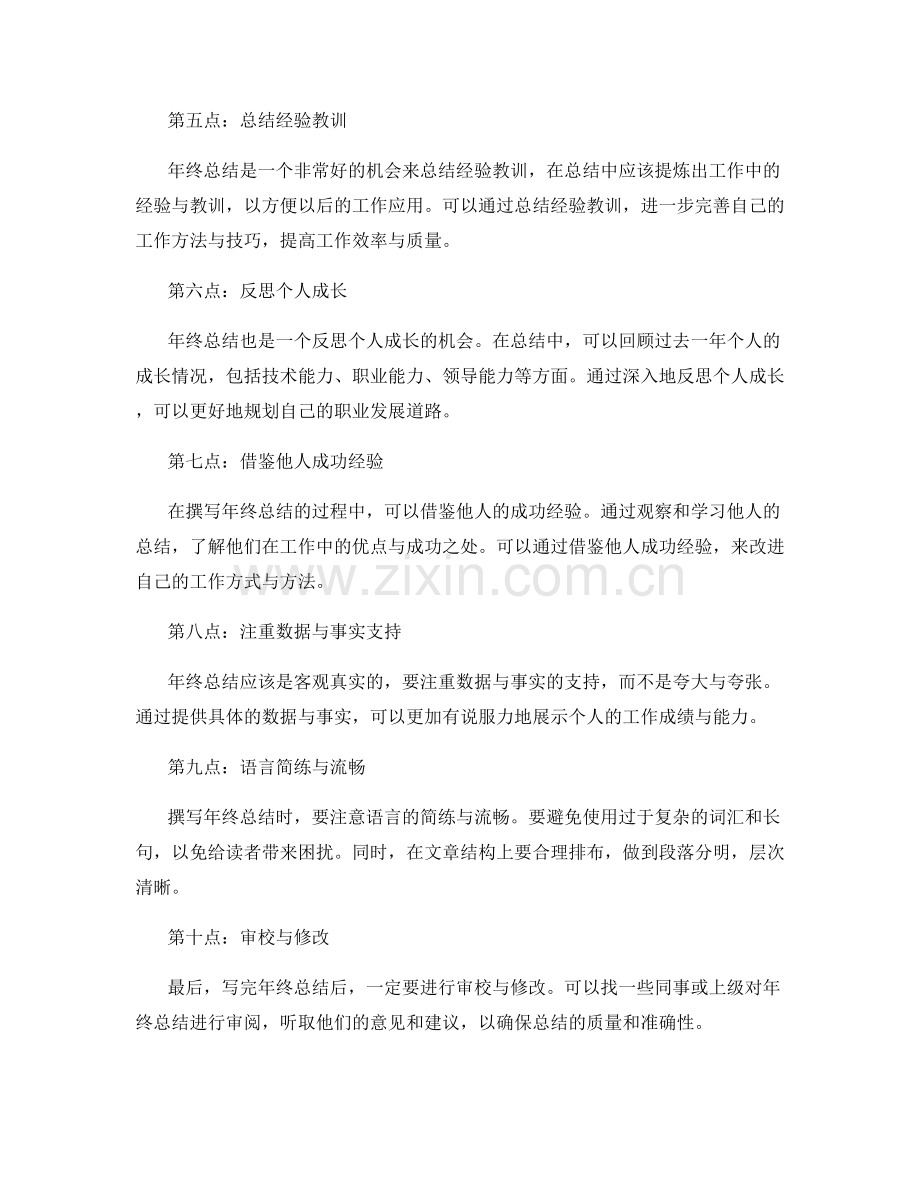 第五点：总结经验教训

年终总结是一个非常好的机会来总结经验教训，在总结中应该提炼出工作中的经验与教训，以方便以后的工作应用。可以通过总结经验教训，进一步完善自己的工作方法与技巧，提高工作效率与质量。

第六点：反思个人成长

年终总结也是一个反思个人成长的机会。在总结中，可以回顾过去一年个人的成长情况，包括技术能力、职业能力、领导能力等方面。通过深入地反思个人成长，可以更好地规划自己的职业发展道路。

第七点：借鉴他人成功经验

在撰写年终总结的过程中，可以借鉴他人的成功经验。通过观察和学习他人的总结，了解他们在工作中的优点与成功之处。可以通过借鉴他人成功经验，来改进自己的工作方式与方法。

第八点：注重数据与事实支持

年终总结应该是客观真实的，要注重数据与事实的支持，而不是夸大与夸张。通过提供具体的数据与事实，可以更加有说服力地展示个人的工作成绩与能力。

第九点：语言简练与流畅

撰写年终总结时，要注意语言的简练与流畅。要避免使用过于复杂的词汇和长句，以免给读者带来困扰。同时，在文章结构上要合理排布，做到段落分明，层次清晰。

第十点：审校与修改

最后，写完年终总结后，一定要进行审校与修改。可以找一些同事或上级对年终总结进行审阅，听取他们的意见和建议，以确保总结的质量和准确性。

www.zixin.com.cn